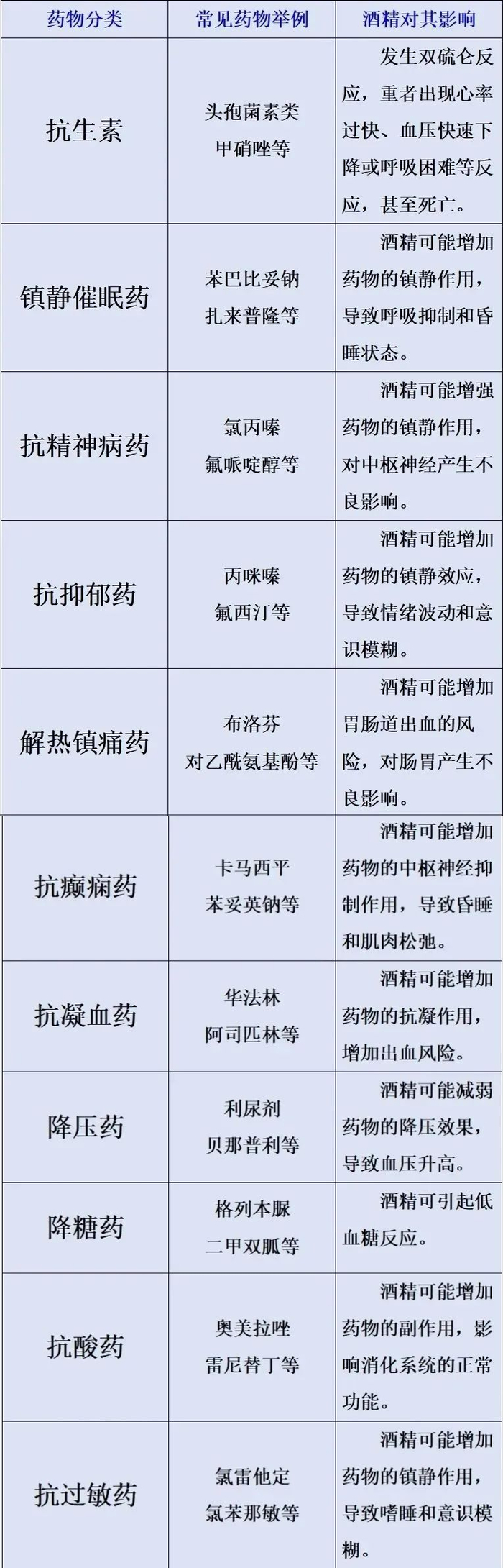 | 药物分类 | 常见药物举例 | 酒精对其影响 |
|---|---|---|
| 抗生素 | 头孢菌素类 甲硝唑等 | 发生双硫仑反应，重者出现心率过快、血压快速下降或呼吸困难等反应，甚至死亡。 |
| 镇静催眠药 | 苯巴比妥钠 扎来普隆等 | 酒精可能增加药物的镇静作用，导致呼吸抑制和昏睡状态。 |
| 抗精神病药 | 氯丙嗪 氟哌啶醇等 | 酒精可能增强药物的镇静作用，对中枢神经产生不良影响。 |
| 抗抑郁药 | 丙咪嗪 氟西汀等 | 酒精可能增加药物的镇静效应，导致情绪波动和意识模糊。 |
| 解热镇痛药 | 布洛芬 对乙酰氨基酚等 | 酒精可能增加胃肠道出血的风险，对肠胃产生不良影响。 |
| 抗癫痫药 | 卡马西平 苯妥英钠等 | 酒精可能增加药物的中枢神经抑制作用，导致昏睡和肌肉松弛。 |
| 抗凝血药 | 华法林 阿司匹林等 | 酒精可能增加药物的抗凝作用，增加出血风险。 |
| 降压药 | 利尿剂 贝那普利等 | 酒精可能减弱药物的降压效果，导致血压升高。 |
| 降糖药 | 格列本脲 二甲双胍等 | 酒精可引起低血糖反应。 |
| 抗酸药 | 奥美拉唑 雷尼替丁等 | 酒精可能增加药物的副作用，影响消化系统的正常功能。 |
| 抗过敏药 | 氯雷他定 氯苯那敏等 | 酒精可能增加药物的镇静作用，导致嗜睡和意识模糊。 |